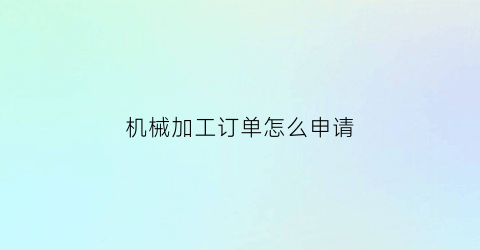 机械加工订单怎么申请